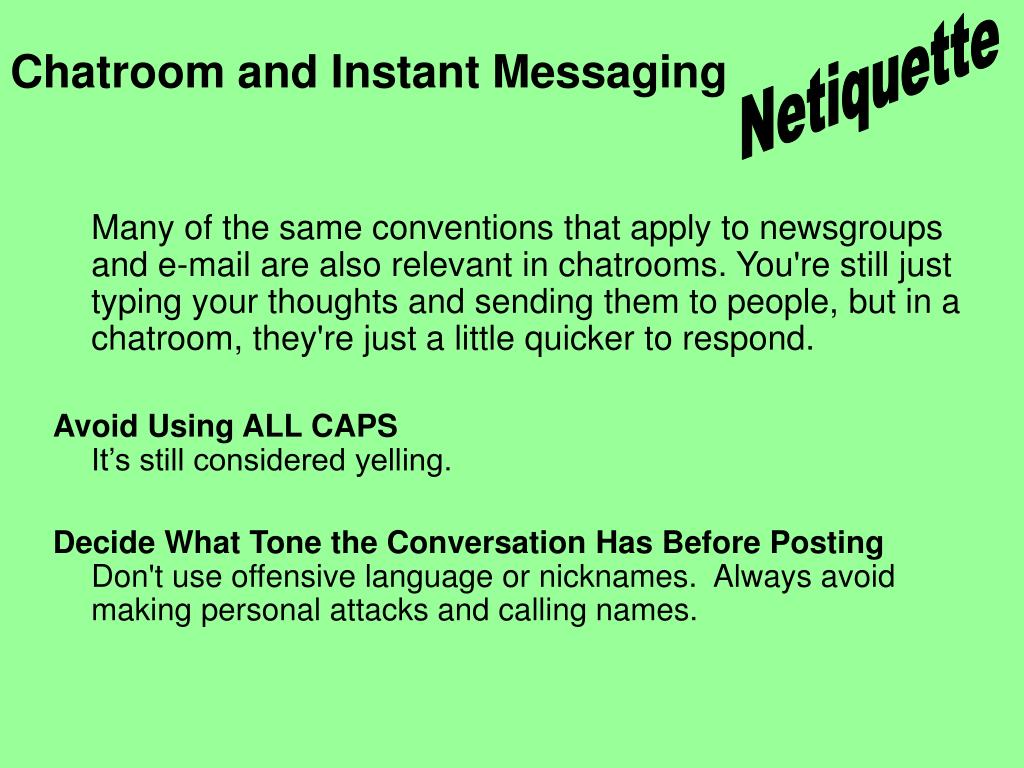 Chatroom and Instant Messaging

Netiquette

Many of the same conventions that apply to newsgroups and e-mail are also relevant in chatrooms. You're still just typing your thoughts and sending them to people, but in a chatroom, they're just a little quicker to respond.

Avoid Using ALL CAPS
It’s still considered yelling.

Decide What Tone the Conversation Has Before Posting
Don't use offensive language or nicknames. Always avoid making personal attacks and calling names.